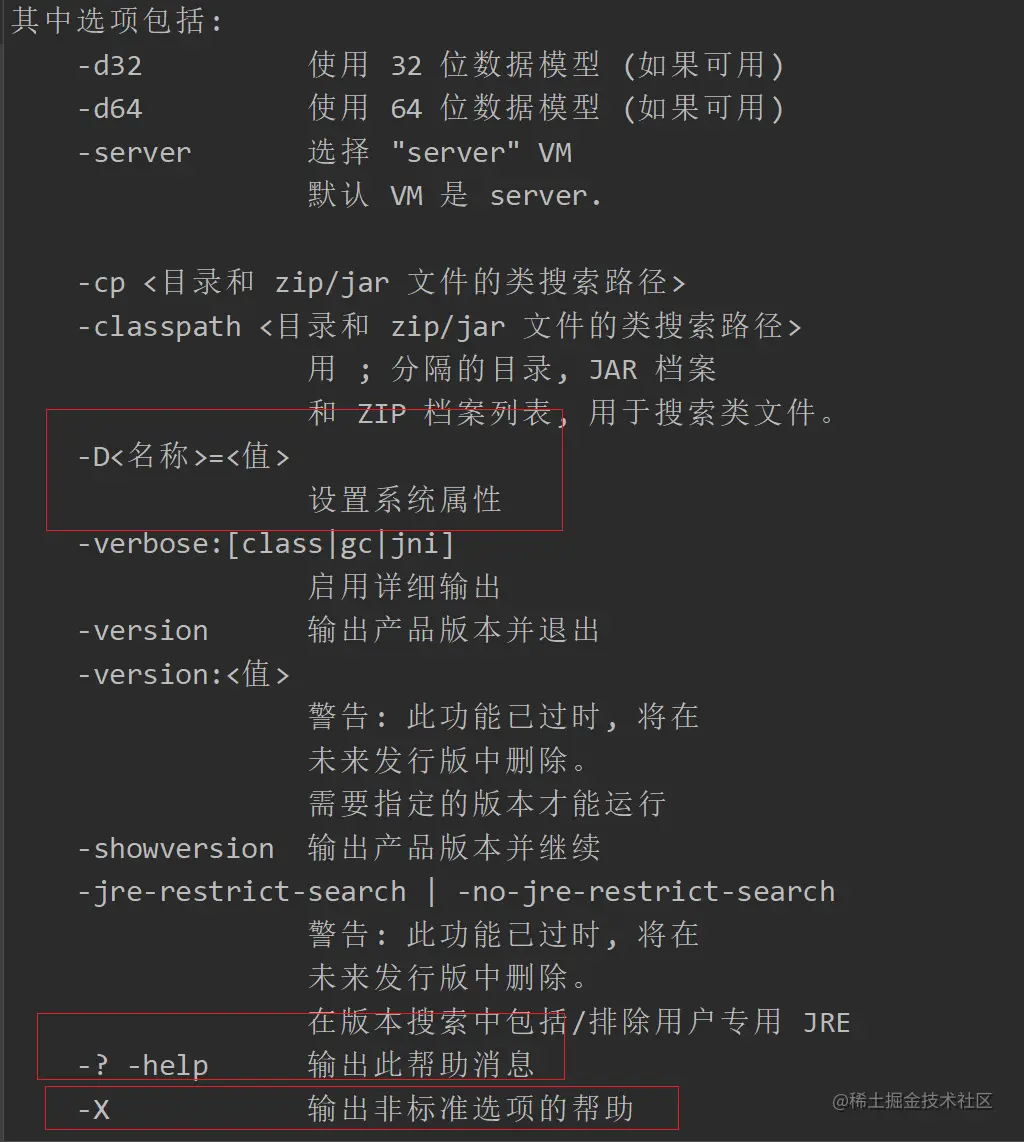 其中选项包括:
-d32 使用 32 位数据模型 (如果可用)
-d64 使用 64 位数据模型 (如果可用)
-server 选择 "server" VM
默认 VM 是 server.

-cp <目录和 zip/jar 文件的类搜索路径>
-classpath <目录和 zip/jar 文件的类搜索路径>
用 ; 分隔的目录, JAR 档案
和 ZIP 档案列表, 用于搜索类文件。
-D<名称>=<值>
设置系统属性
-verbose:[class|gc|jni]
启用详细输出
-version 输出产品版本并退出
-version:<值>
警告: 此功能已过时, 将在
未来发行版中删除。
需要指定的版本才能运行
-showversion 输出产品版本并继续
-jre-restrict-search | -no-jre-restrict-search
警告: 此功能已过时, 将在
未来发行版中删除。
在版本搜索中包括/排除用户专用 JRE
-? -help 输出此帮助消息
-X 输出非标准选项的帮助

@稀土掘金技术社区